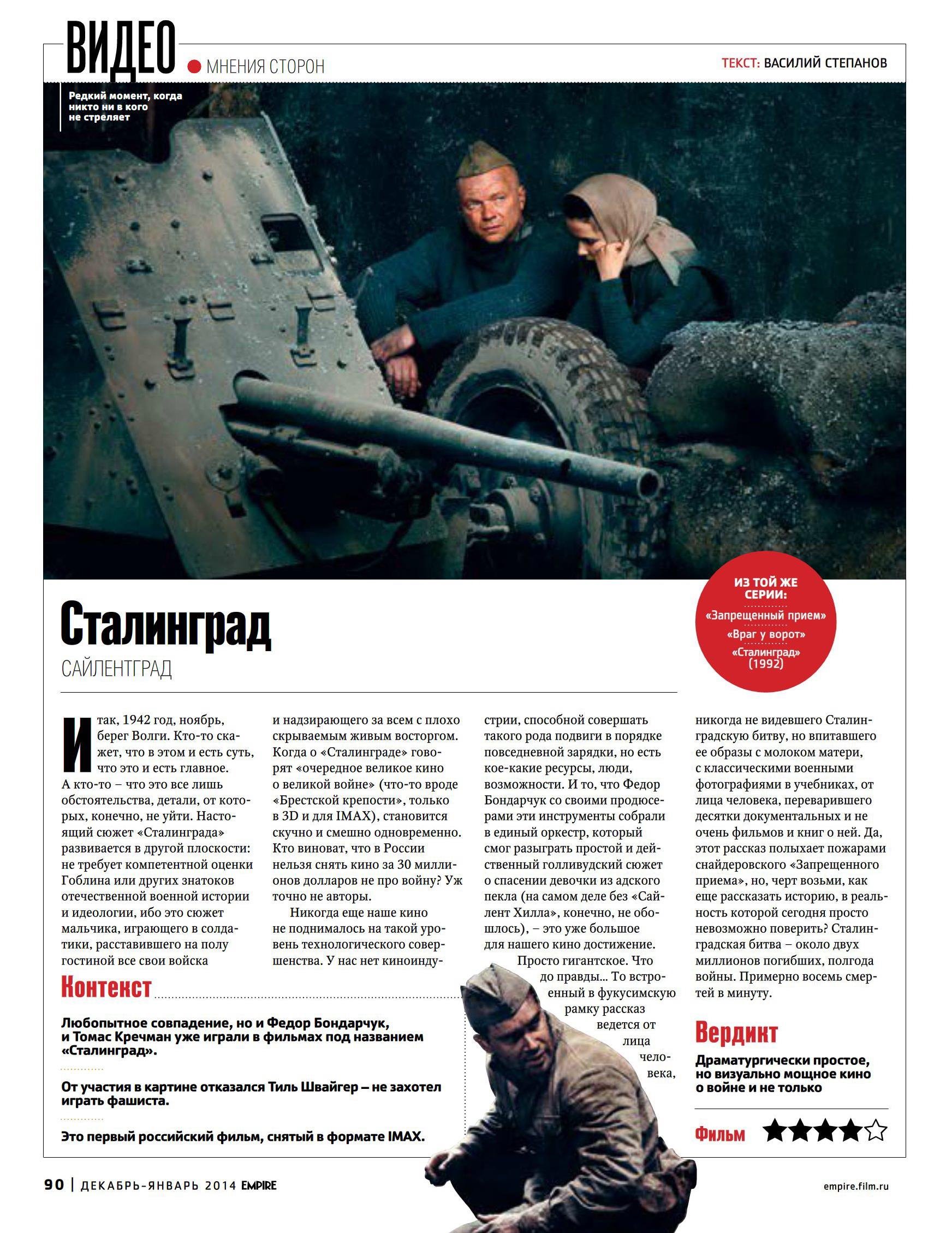 ВИДЕО
МНЕНИЯ СТОРОН
ТЕКСТ: ВАСИЛИЙ СТЕПАНОВ

Редкий момент, когда никто ни в кого не стреляет

ИЗ ТОЙ ЖЕ СЕРИИ:
«Запрещенный прием»
«Враг у ворот»
«Сталинград» (1992)

Сталинград
САЙЛЕНТГРАД

Итак, 1942 год, ноябрь, берег Волги. Кто-то скажет, что в этом и есть суть, что это и есть главное. А кто-то – что это все лишь обстоятельства, детали, от которых, конечно, не уйти. Настоящий сюжет «Сталинграда» развивается в другой плоскости: не требует компетентной оценки Гоблина или других знатоков отечественной военной истории и идеологии, ибо это сюжет мальчика, играющего в солдатики, расставившего на полу гостиной все свои войска и надзирающего за всем с плохо скрываемым живым восторгом. Когда о «Сталинграде» говорят «очередное великое кино о великой войне» (что-то вроде «Брестской крепости», только в 3D и для IMAX), становится скучно и смешно одновременно. Кто виноват, что в России нельзя снять кино за 30 миллионов долларов не про войну? Уж точно не авторы.

Никогда еще наше кино не поднималось на такой уровень технологического совершенства. У нас нет киноиндустрии, способной совершать такого рода подвиги в порядке повседневной зарядки, но есть кое-какие ресурсы, люди, возможности. И то, что Федор Бондарчук со своими продюсерами эти инструменты собрали в единый оркестр, который смог разыграть простой и действенный голливудский сюжет о спасении девочки из адского пекла (на самом деле без «Сайлент Хилла», конечно, не обошлось), – это уже большое для нашего кино достижение. Просто гигантское. Что до правды... То встроенный в фукусимскую рамку рассказ ведется от лица человека, никогда не видевшего Сталинградскую битву, но впитавшего ее образы с молоком матери, с классическими военными фотографиями в учебниках, от лица человека, переварившего десятки документальных и не очень фильмов и книг о ней. Да, этот рассказ полыхает пожарами снайдеровского «Запрещенного приема», но, черт возьми, как еще рассказать историю, в реальность которой сегодня просто невозможно поверить? Сталинградская битва – около двух миллионов погибших, полгода войны. Примерно восемь смертей в минуту.

Контекст
Любопытное совпадение, но и Федор Бондарчук, и Томас Кречман уже играли в фильмах под названием «Сталинград».

От участия в картине отказался Тиль Швайгер – не захотел играть фашиста.

Это первый российский фильм, снятый в формате IMAX.

Вердикт
Драматургически простое, но визуально мощное кино о войне и не только

Фильм ★★★★☆

90 | ДЕКАБРЬ-ЯНВАРЬ 2014 EMPIRE
empire.film.ru